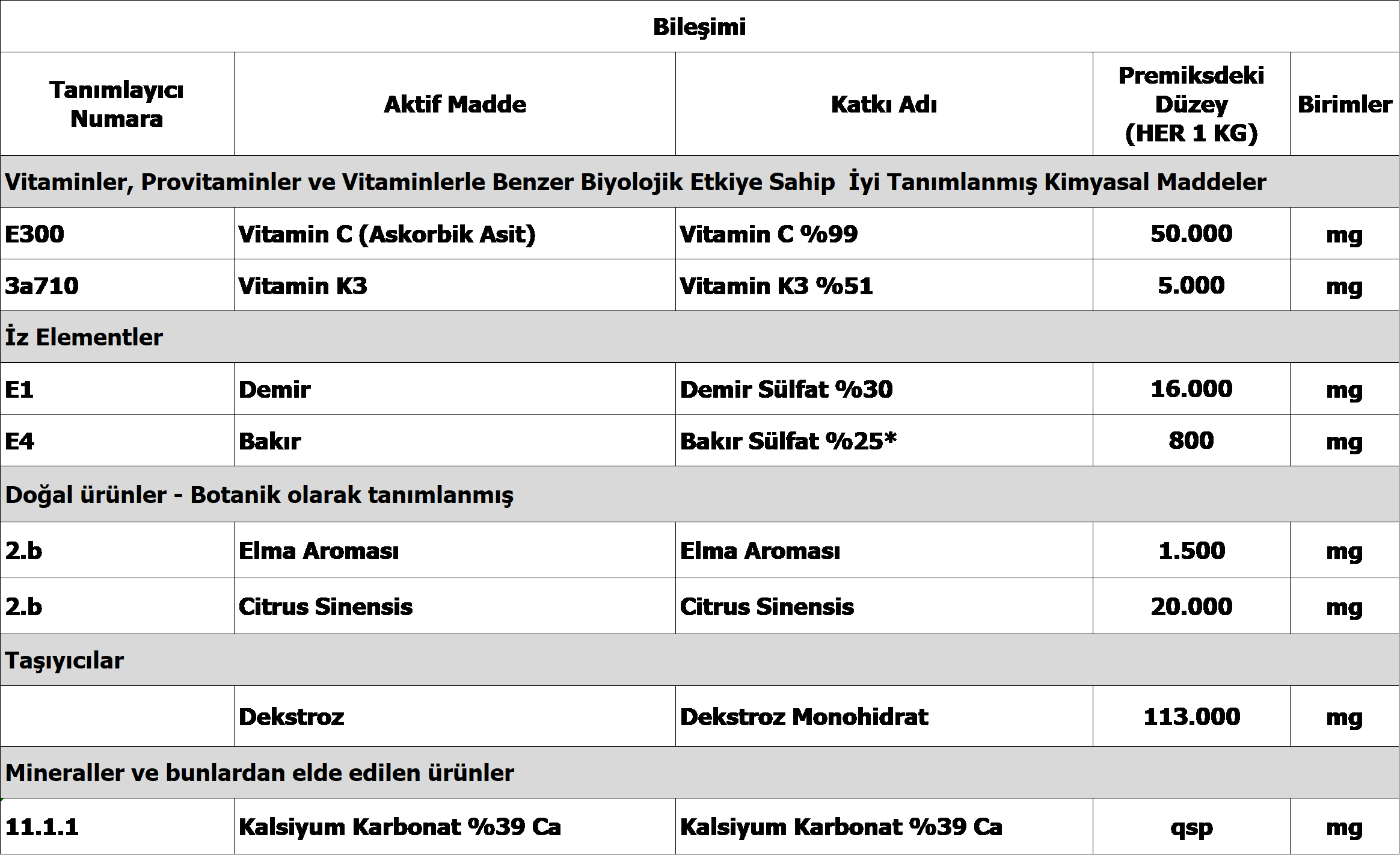 Bileşimi

| Tanımlayıcı Numara | Aktif Madde | Katkı Adı | Premiksdeki Düzey (HER 1 KG) | Birimler |
|---|---|---|---|---|
| Vitaminler, Provitaminler ve Vitaminlerle Benzer Biyolojik Etkiye Sahip İyi Tanımlanmış Kimyasal Maddeler | | | | |
| E300 | Vitamin C (Askorbik Asit) | Vitamin C %99 | 50.000 | mg |
| 3a710 | Vitamin K3 | Vitamin K3 %51 | 5.000 | mg |
| İz Elementler | | | | |
| E1 | Demir | Demir Sülfat %30 | 16.000 | mg |
| E4 | Bakır | Bakır Sülfat %25* | 800 | mg |
| Doğal ürünler - Botanik olarak tanımlanmış | | | | |
| 2.b | Elma Aroması | Elma Aroması | 1.500 | mg |
| 2.b | Citrus Sinensis | Citrus Sinensis | 20.000 | mg |
| Taşıyıcılar | | | | |
| | Dekstroz | Dekstroz Monohidrat | 113.000 | mg |
| Mineraller ve bunlardan elde edilen ürünler | | | | |
| 11.1.1 | Kalsiyum Karbonat %39 Ca | Kalsiyum Karbonat %39 Ca | qsp | mg |